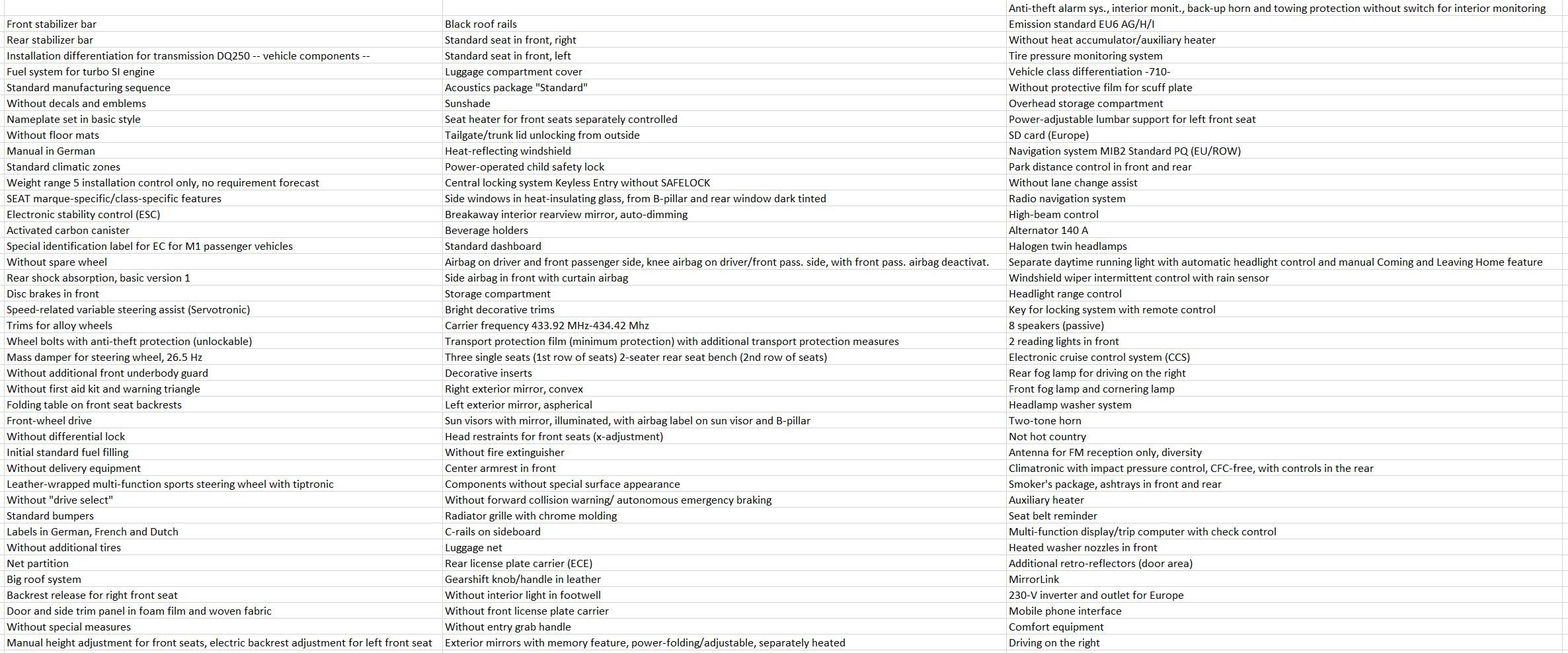 | | | Anti-theft alarm sys., interior monit., back-up horn and towing protection without switch for interior monitoring |
|---|---|---|
| Front stabilizer bar | Black roof rails | Emission standard EU6 AG/H/I |
| Rear stabilizer bar | Standard seat in front, right | Without heat accumulator/auxiliary heater |
| Installation differentiation for transmission DQ250 -- vehicle components -- | Standard seat in front, left | Tire pressure monitoring system |
| Fuel system for turbo SI engine | Luggage compartment cover | Vehicle class differentiation -710- |
| Standard manufacturing sequence | Acoustics package "Standard" | Without protective film for scuff plate |
| Without decals and emblems | Sunshade | Overhead storage compartment |
| Nameplate set in basic style | Seat heater for front seats separately controlled | Power-adjustable lumbar support for left front seat |
| Without floor mats | Tailgate/trunk lid unlocking from outside | SD card (Europe) |
| Manual in German | Heat-reflecting windshield | Navigation system MIB2 Standard PQ (EU/ROW) |
| Standard climatic zones | Power-operated child safety lock | Park distance control in front and rear |
| Weight range 5 installation control only, no requirement forecast | Central locking system Keyless Entry without SAFELOCK | Without lane change assist |
| SEAT marque-specific/class-specific features | Side windows in heat-insulating glass, from B-pillar and rear window dark tinted | Radio navigation system |
| Electronic stability control (ESC) | Breakaway interior rearview mirror, auto-dimming | High-beam control |
| Activated carbon canister | Beverage holders | Alternator 140 A |
| Special identification label for EC for M1 passenger vehicles | Standard dashboard | Halogen twin headlamps |
| Without spare wheel | Airbag on driver and front passenger side, knee airbag on driver/front pass. side, with front pass. airbag deactivat. | Separate daytime running light with automatic headlight control and manual Coming and Leaving Home feature |
| Rear shock absorption, basic version 1 | Side airbag in front with curtain airbag | Windshield wiper intermittent control with rain sensor |
| Disc brakes in front | Storage compartment | Headlight range control |
| Speed-related variable steering assist (Servotronic) | Bright decorative trims | Key for locking system with remote control |
| Trims for alloy wheels | Carrier frequency 433.92 MHz-434.42 Mhz | 8 speakers (passive) |
| Wheel bolts with anti-theft protection (unlockable) | Transport protection film (minimum protection) with additional transport protection measures | 2 reading lights in front |
| Mass damper for steering wheel, 26.5 Hz | Three single seats (1st row of seats) 2-seater rear seat bench (2nd row of seats) | Electronic cruise control system (CCS) |
| Without additional front underbody guard | Decorative inserts | Rear fog lamp for driving on the right |
| Without first aid kit and warning triangle | Right exterior mirror, convex | Front fog lamp and cornering lamp |
| Folding table on front seat backrests | Left exterior mirror, aspherical | Headlamp washer system |
| Front-wheel drive | Sun visors with mirror, illuminated, with airbag label on sun visor and B-pillar | Two-tone horn |
| Without differential lock | Head restraints for front seats (x-adjustment) | Not hot country |
| Initial standard fuel filling | Without fire extinguisher | Antenna for FM reception only, diversity |
| Without delivery equipment | Center armrest in front | Climatronic with impact pressure control, CFC-free, with controls in the rear |
| Leather-wrapped multi-function sports steering wheel with tiptronic | Components without special surface appearance | Smoker's package, ashtrays in front and rear |
| Without "drive select" | Without forward collision warning/ autonomous emergency braking | Auxiliary heater |
| Standard bumpers | Radiator grille with chrome molding | Seat belt reminder |
| Labels in German, French and Dutch | C-rails on sideboard | Multi-function display/trip computer with check control |
| Without additional tires | Luggage net | Heated washer nozzles in front |
| Net partition | Rear license plate carrier (ECE) | Additional retro-reflectors (door area) |
| Big roof system | Gearshift knob/handle in leather | MirrorLink |
| Backrest release for right front seat | Without interior light in footwell | 230-V inverter and outlet for Europe |
| Door and side trim panel in foam film and woven fabric | Without front license plate carrier | Mobile phone interface |
| Without special measures | Without entry grab handle | Comfort equipment |
| Manual height adjustment for front seats, electric backrest adjustment for left front seat | Exterior mirrors with memory feature, power-folding/adjustable, separately heated | Driving on the right |